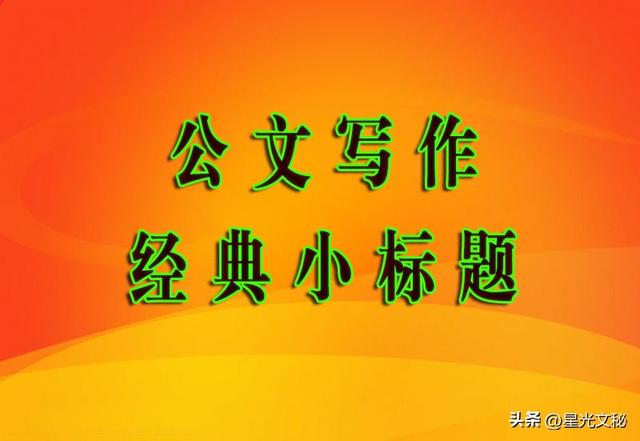 公文写作
经典小标题

头条 @星光文秘